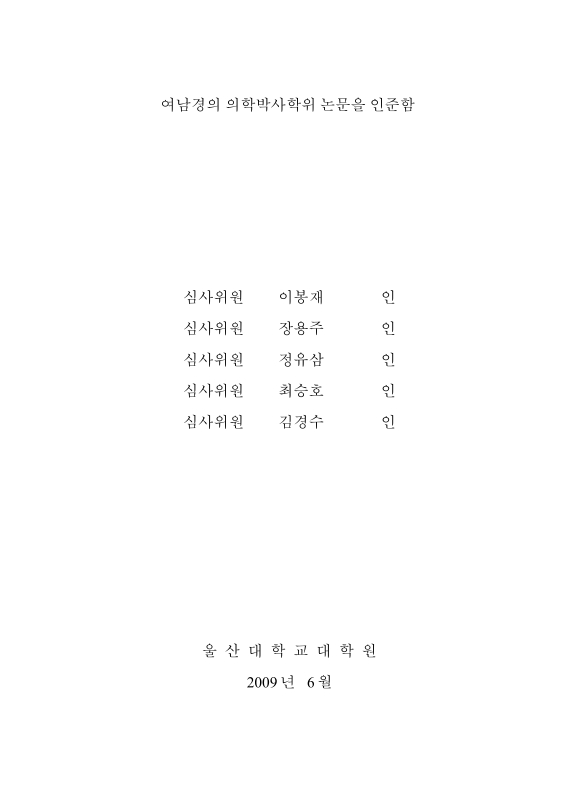 여남경의 의학박사학위 논문을 인준함

심사위원 이봉재 인
심사위원 장용주 인
심사위원 정유삼 인
심사위원 최승호 인
심사위원 김경수 인

울 산 대 학 교 대 학 원
2009 년 6 월